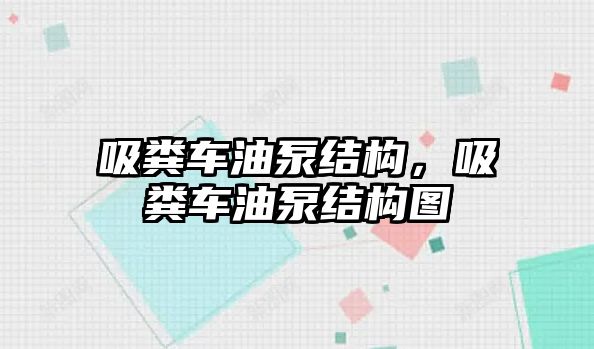 吸粪车油泵结构，吸粪车油泵结构图